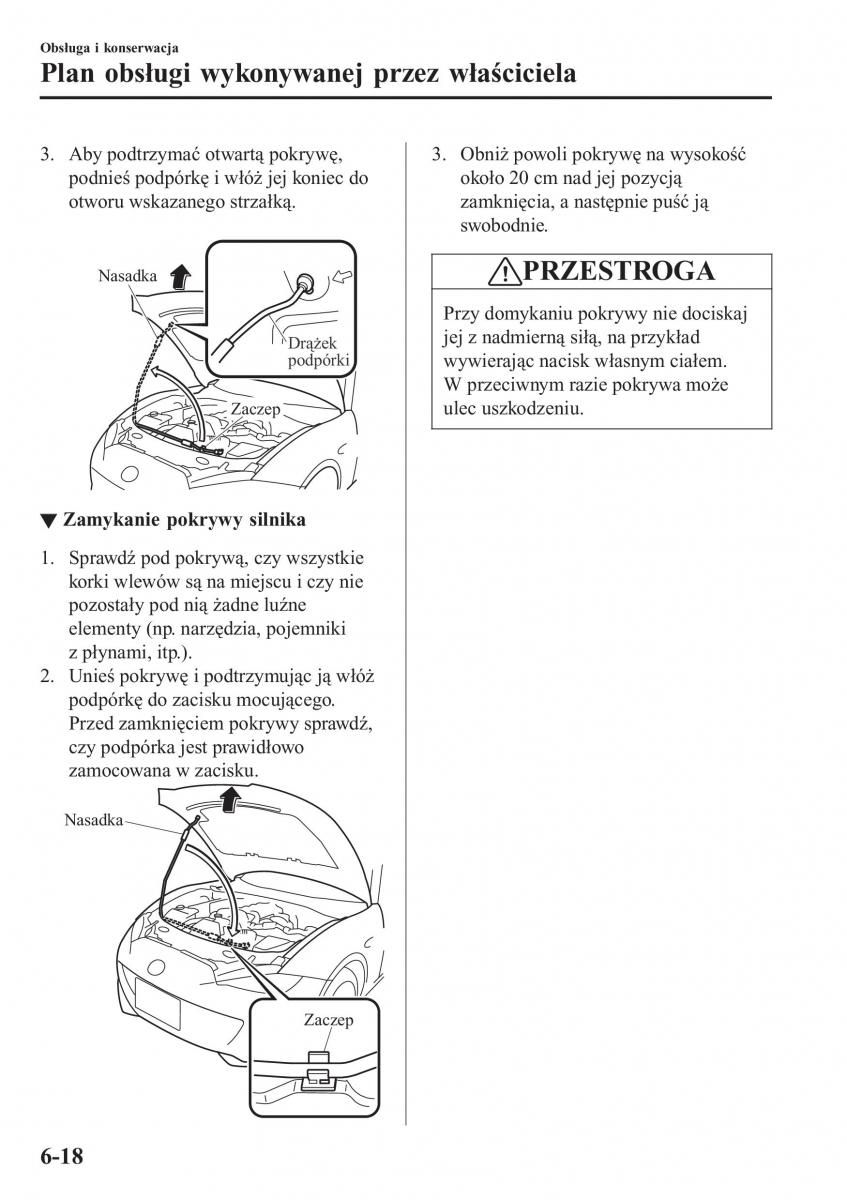 Obsługa i konserwacja
Plan obsługi wykonywanej przez właściciela

3. Aby podtrzymać otwartą pokrywę, podnieś podpórkę i włóż jej koniec do otworu wskazanego strzałką.

Nasadka
Drążek podpórki
Zaczep

▼ Zamykanie pokrywy silnika

1. Sprawdź pod pokrywą, czy wszystkie korki wlewów są na miejscu i czy nie pozostały pod nią żadne luźne elementy (np. narzędzia, pojemniki z płynami, itp.).
2. Unieś pokrywę i podtrzymując ją włóż podpórkę do zacisku mocującego. Przed zamknięciem pokrywy sprawdź, czy podpórka jest prawidłowo zamocowana w zacisku.

Nasadka
Zaczep

3. Obniż powoli pokrywę na wysokość około 20 cm nad jej pozycją zamknięcia, a następnie puść ją swobodnie.

PRZESTROGA

Przy domykaniu pokrywy nie dociskaj jej z nadmierną siłą, na przykład wywierając nacisk własnym ciałem. W przeciwnym razie pokrywa może ulec uszkodzeniu.

6-18